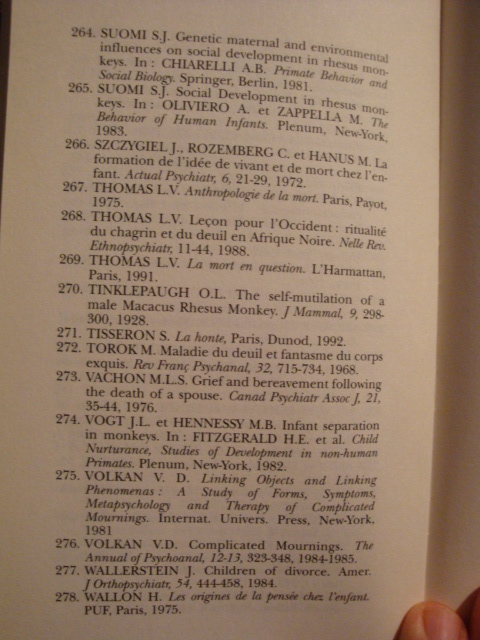 264. SUOMI S.J. Genetic maternal and environmental influences on social development in rhesus monkeys. In : CHIARELLI A.B. Primate Behavior and Social Biology. Springer, Berlin, 1981.

265. SUOMI S.J. Social Development in rhesus monkeys. In : OLIVIERO A. et ZAPPELLA M. The Behavior of Human Infants. Plenum, New-York, 1983.

266. SZCZYGIEL J., ROZEMBERG C. et HANUS M. La formation de l'idée de vivant et de mort chez l'enfant. Actual Psychiatr, 6, 21-29, 1972.

267. THOMAS L.V. Anthropologie de la mort. Paris, Payot, 1975.

268. THOMAS L.V. Leçon pour l'Occident : ritualité du chagrin et du deuil en Afrique Noire. Nelle Rev. Ethnopsychiatr, 11-44, 1988.

269. THOMAS L.V. La mort en question. L'Harmattan, Paris, 1991.

270. TINKLEPAUGH O.L. The self-mutilation of a male Macacus Rhesus Monkey. J Mammal, 9, 298-300, 1928.

271. TISSERON S. La honte, Paris, Dunod, 1992.

272. TOROK M. Maladie du deuil et fantasme du corps exquis. Rev Franç Psychanal, 32, 715-734, 1968.

273. VACHON M.L.S. Grief and bereavement following the death of a spouse. Canad Psychiatr Assoc J, 21, 35-44, 1976.

274. VOGT J.L. et HENNESSY M.B. Infant separation in monkeys. In : FITZGERALD H.E. et al. Child Nurturance, Studies of Development in non-human Primates. Plenum, New-York, 1982.

275. VOLKAN V. D. Linking Objects and Linking Phenomenas : A Study of Forms, Symptoms, Metapsychology and Therapy of Complicated Mournings. Internat. Univers. Press, New-York, 1981

276. VOLKAN V.D. Complicated Mournings. The Annual of Psychoanal, 12-13, 323-348, 1984-1985.

277. WALLERSTEIN J. Children of divorce. Amer. J Orthopsychiatr, 54, 444-458, 1984.

278. WALLON H. Les origines de la pensée chez l'enfant. PUF, Paris, 1975.